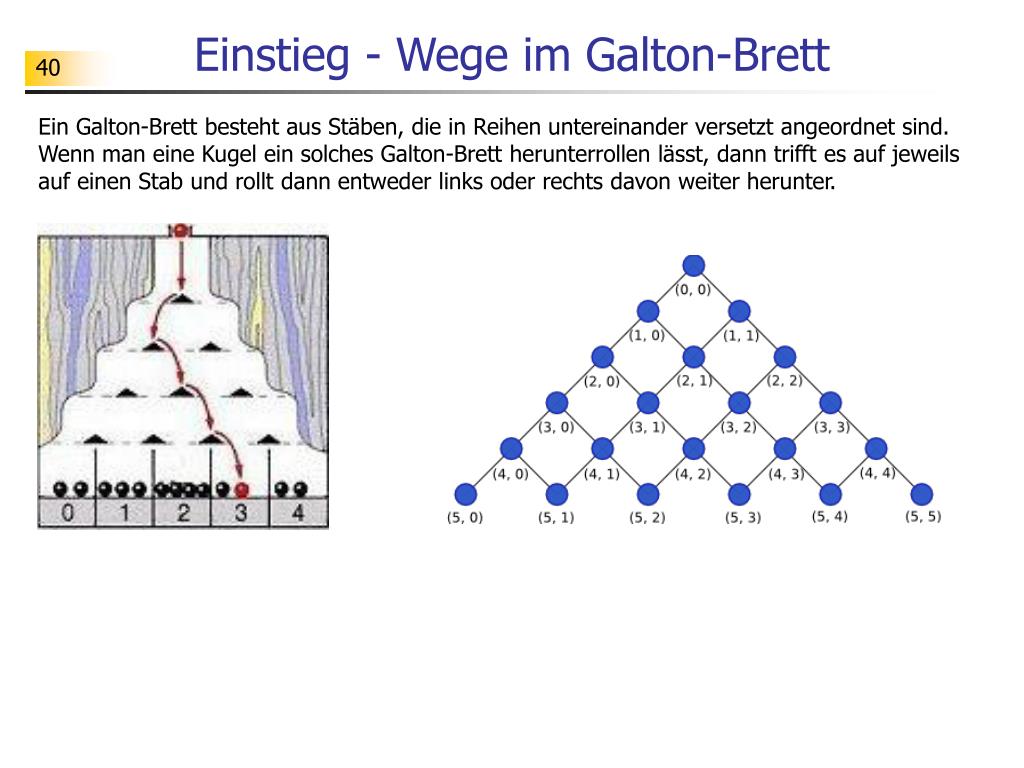 40

Einstieg - Wege im Galton-Brett

Ein Galton-Brett besteht aus Stäben, die in Reihen untereinander versetzt angeordnet sind. Wenn man eine Kugel ein solches Galton-Brett herunterrollen lässt, dann trifft es auf jeweils auf einen Stab und rollt dann entweder links oder rechts davon weiter herunter.

0 1 2 3 4

(0, 0)
(1, 0) (1, 1)
(2, 0) (2, 1) (2, 2)
(3, 0) (3, 1) (3, 2) (3, 3)
(4, 0) (4, 1) (4, 2) (4, 3) (4, 4)
(5, 0) (5, 1) (5, 2) (5, 3) (5, 4) (5, 5)